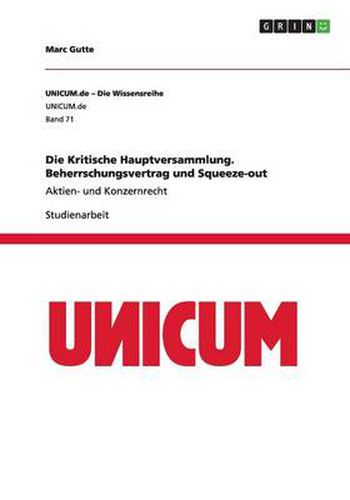 GRIN

Marc Gutte

UNICUM.de – Die Wissensreihe
UNICUM.de
Band 71

Die Kritische Hauptversammlung. Beherrschungsvertrag und Squeeze-out

Aktien- und Konzernrecht

Studienarbeit

UNICUM